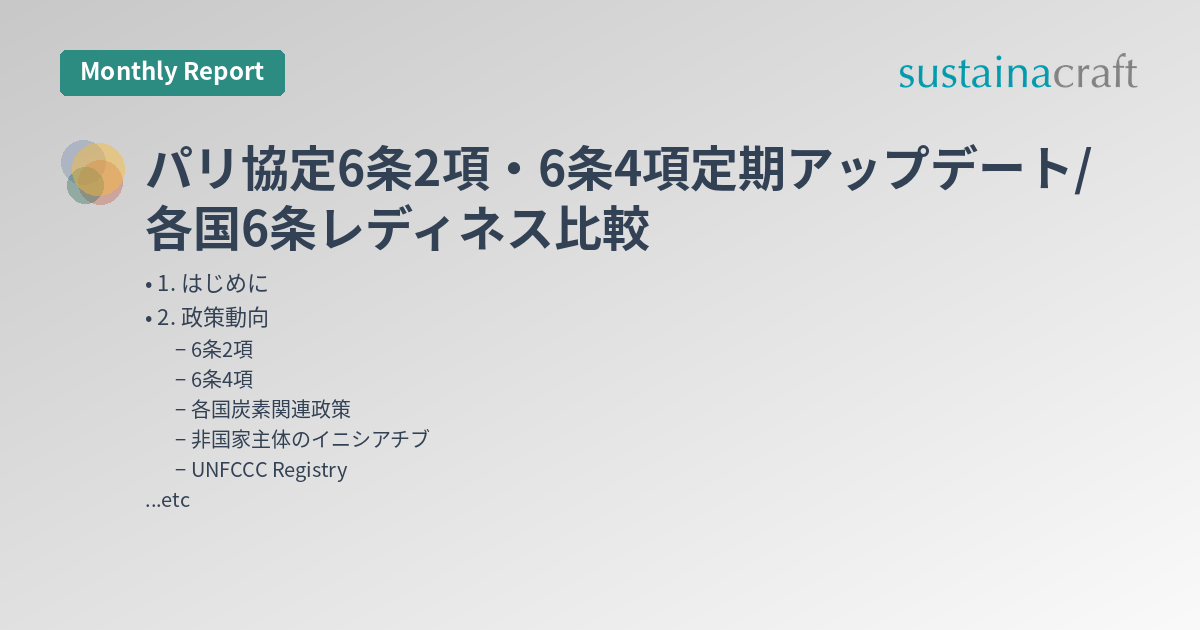 Monthly Report

sustainacraft

パリ協定6条2項・6条4項定期アップデート/各国6条レディネス比較

• 1. はじめに
• 2. 政策動向
– 6条2項
– 6条4項
– 各国炭素関連政策
– 非国家主体のイニシアチブ
– UNFCCC Registry
...etc